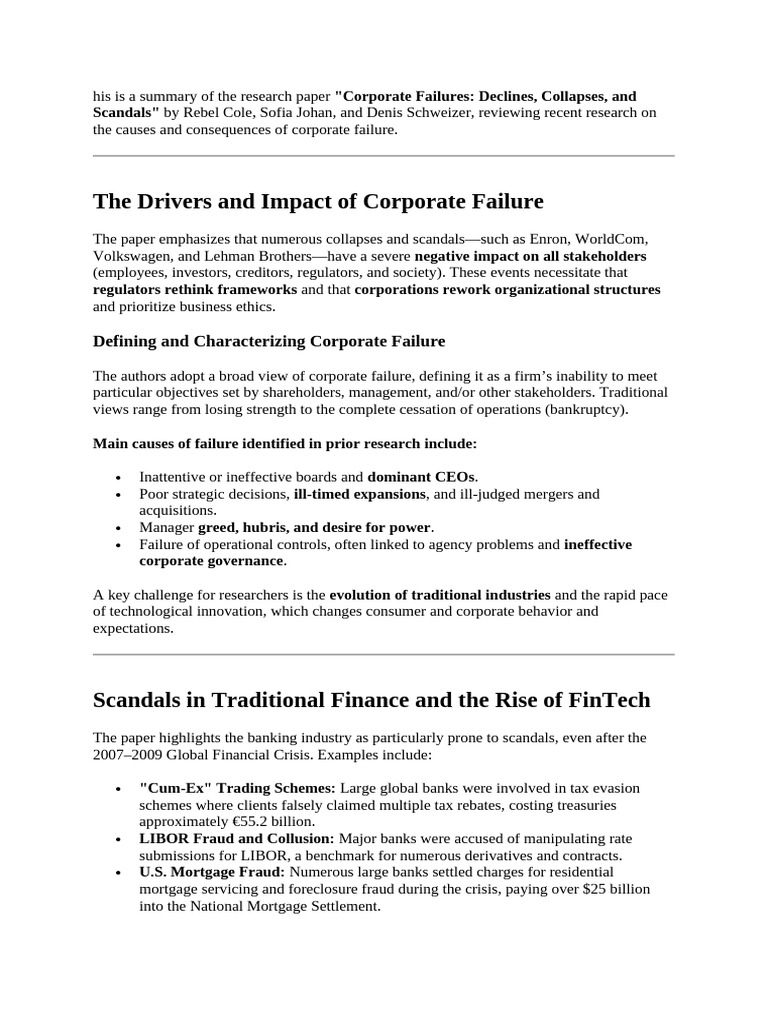 his is a summary of the research paper "Corporate Failures: Declines, Collapses, and Scandals" by Rebel Cole, Sofia Johan, and Denis Schweizer, reviewing recent research on the causes and consequences of corporate failure.

The Drivers and Impact of Corporate Failure

The paper emphasizes that numerous collapses and scandals—such as Enron, WorldCom, Volkswagen, and Lehman Brothers—have a severe negative impact on all stakeholders (employees, investors, creditors, regulators, and society). These events necessitate that regulators rethink frameworks and that corporations rework organizational structures and prioritize business ethics.

Defining and Characterizing Corporate Failure

The authors adopt a broad view of corporate failure, defining it as a firm's inability to meet particular objectives set by shareholders, management, and/or other stakeholders. Traditional views range from losing strength to the complete cessation of operations (bankruptcy).

Main causes of failure identified in prior research include:

• Inattentive or ineffective boards and dominant CEOs.
• Poor strategic decisions, ill-timed expansions, and ill-judged mergers and acquisitions.
• Manager greed, hubris, and desire for power.
• Failure of operational controls, often linked to agency problems and ineffective corporate governance.

A key challenge for researchers is the evolution of traditional industries and the rapid pace of technological innovation, which changes consumer and corporate behavior and expectations.

Scandals in Traditional Finance and the Rise of FinTech

The paper highlights the banking industry as particularly prone to scandals, even after the 2007–2009 Global Financial Crisis. Examples include:

• "Cum-Ex" Trading Schemes: Large global banks were involved in tax evasion schemes where clients falsely claimed multiple tax rebates, costing treasuries approximately €55.2 billion.
• LIBOR Fraud and Collusion: Major banks were accused of manipulating rate submissions for LIBOR, a benchmark for numerous derivatives and contracts.
• U.S. Mortgage Fraud: Numerous large banks settled charges for residential mortgage servicing and foreclosure fraud during the crisis, paying over $25 billion into the National Mortgage Settlement.